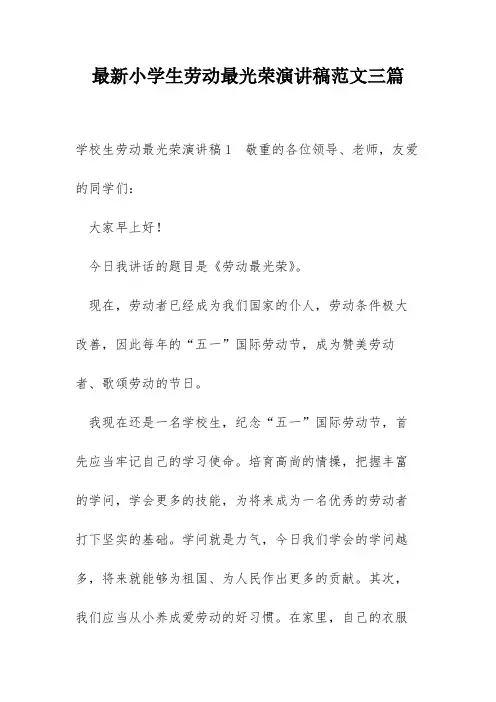 最新小学生劳动最光荣演讲稿范文三篇

学校生劳动最光荣演讲稿1　敬重的各位领导、老师，友爱的同学们：

大家早上好！

今日我讲话的题目是《劳动最光荣》。

现在，劳动者已经成为我们国家的仆人，劳动条件极大改善，因此每年的“五一”国际劳动节，成为赞美劳动者、歌颂劳动的节日。

我现在还是一名学校生，纪念“五一”国际劳动节，首先应当牢记自己的学习使命。培育高尚的情操，把握丰富的学问，学会更多的技能，为将来成为一名优秀的劳动者打下坚实的基础。学问就是力气，今日我们学会的学问越多，将来就能够为祖国、为人民作出更多的贡献。其次，我们应当从小养成爱劳动的好习惯。在家里，自己的衣服